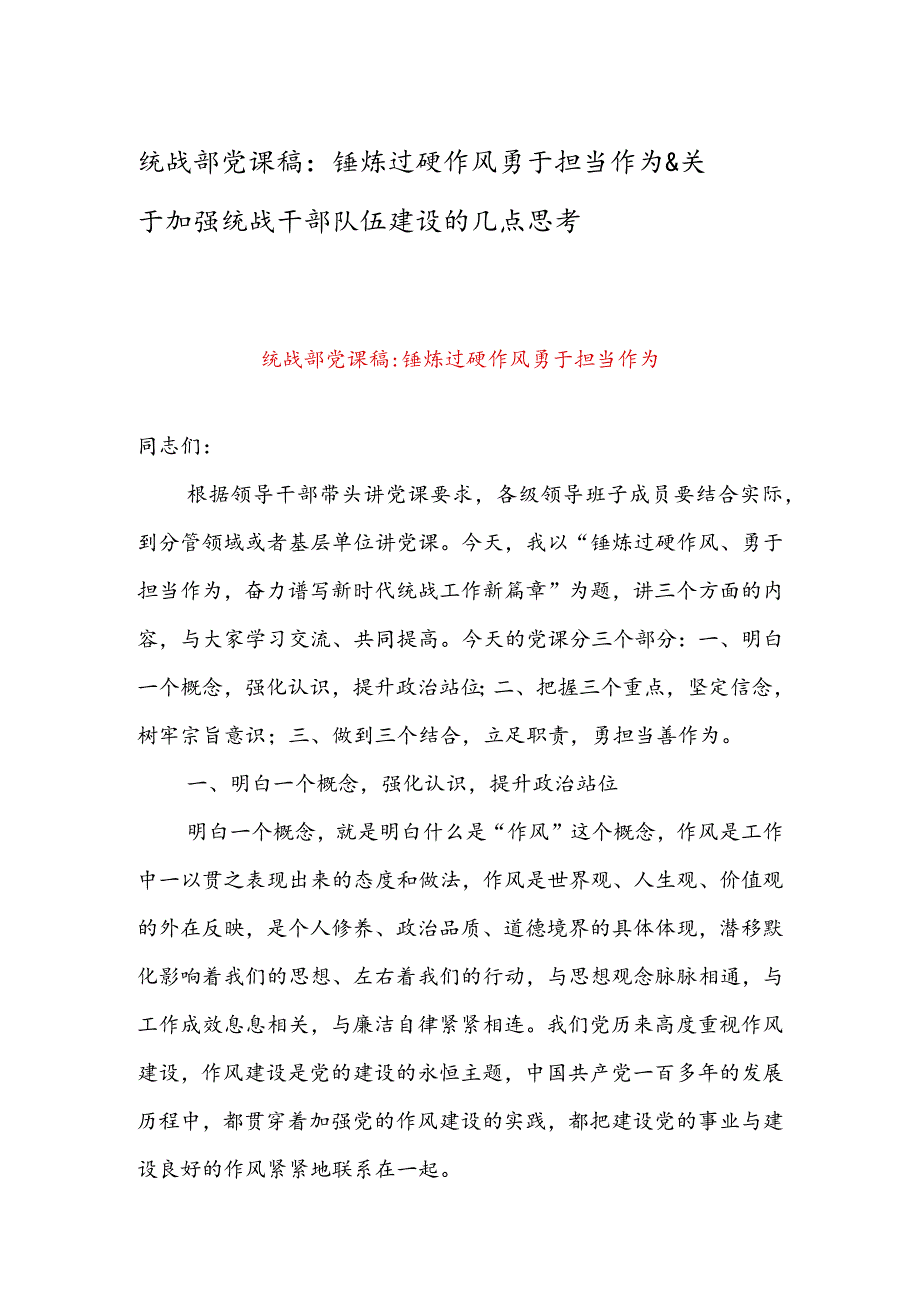 统战部党课稿：锤炼过硬作风勇于担当作为&关于加强统战干部队伍建设的几点思考

统战部党课稿:锤炼过硬作风勇于担当作为

同志们:

根据领导干部带头讲党课要求，各级领导班子成员要结合实际，到分管领域或者基层单位讲党课。今天，我以“锤炼过硬作风、勇于担当作为，奋力谱写新时代统战工作新篇章”为题，讲三个方面的内容，与大家学习交流、共同提高。今天的党课分三个部分：一、明白一个概念，强化认识，提升政治站位;二、把握三个重点，坚定信念，树牢宗旨意识；三、做到三个结合，立足职责，勇担当善作为。

一、明白一个概念，强化认识，提升政治站位

明白一个概念，就是明白什么是“作风”这个概念，作风是工作中一以贯之表现出来的态度和做法，作风是世界观、人生观、价值观的外在反映，是个人修养、政治品质、道德境界的具体体现，潜移默化影响着我们的思想、左右着我们的行动，与思想观念脉脉相通，与工作成效息息相关，与廉洁自律紧紧相连。我们党历来高度重视作风建设，作风建设是党的建设的永恒主题，中国共产党一百多年的发展历程中，都贯穿着加强党的作风建设的实践，都把建设党的事业与建设良好的作风紧紧地联系在一起。